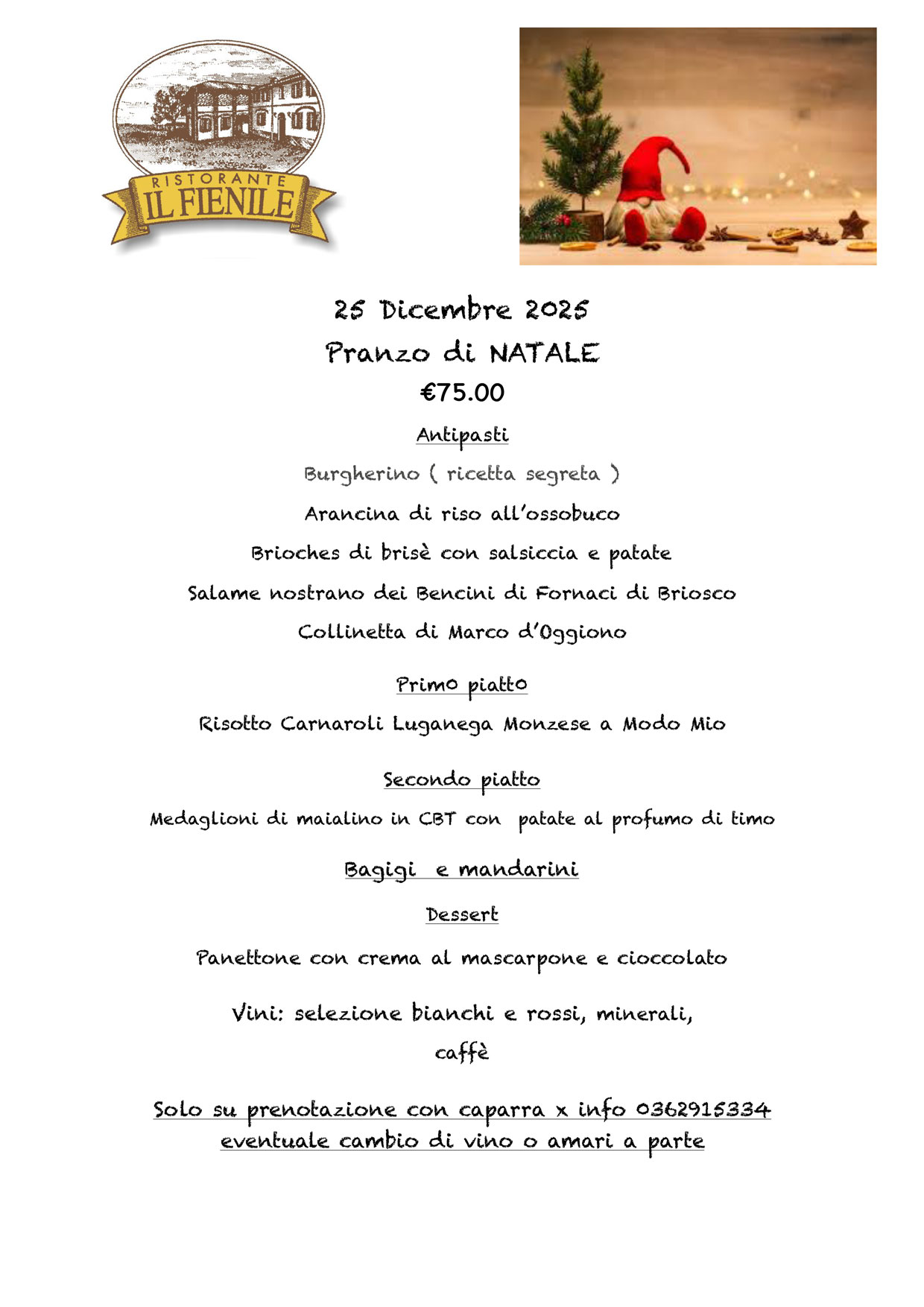 RISTORANTE
IL FIENILE

25 Dicembre 2025
Pranzo di NATALE
€75.00

Antipasti

Burgherino ( ricetta segreta )

Arancina di riso all'ossobuco

Brioches di brisè con salsiccia e patate

Salame nostrano dei Bencini di Fornaci di Briosco

Collinetta di Marco d'Oggiono

Primo piatto

Risotto Carnaroli Luganega Monzese a Modo Mio

Secondo piatto

Medaglioni di maialino in CBT con patate al profumo di timo

Bagigi e mandarini

Dessert

Panettone con crema al mascarpone e cioccolato

Vini: selezione bianchi e rossi, minerali, caffè

Solo su prenotazione con caparra x info 0362915334
eventuale cambio di vino o amari a parte